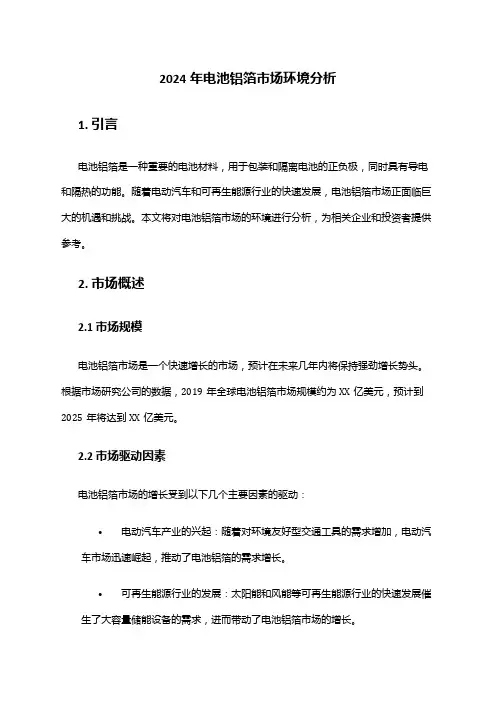 2024 年电池铝箔市场环境分析

1. 引言

电池铝箔是一种重要的电池材料，用于包装和隔离电池的正负极，同时具有导电和隔热的功能。随着电动汽车和可再生能源行业的快速发展，电池铝箔市场正面临巨大的机遇和挑战。本文将对电池铝箔市场的环境进行分析，为相关企业和投资者提供参考。

2. 市场概述

2.1 市场规模

电池铝箔市场是一个快速增长的市场，预计在未来几年内将保持强劲增长势头。根据市场研究公司的数据，2019 年全球电池铝箔市场规模约为 XX 亿美元，预计到 2025 年将达到 XX 亿美元。

2.2 市场驱动因素

电池铝箔市场的增长受到以下几个主要因素的驱动：

• 电动汽车产业的兴起：随着对环境友好型交通工具的需求增加，电动汽车市场迅速崛起，推动了电池铝箔的需求增长。

• 可再生能源行业的发展：太阳能和风能等可再生能源行业的快速发展催生了大容量储能设备的需求，进而带动了电池铝箔市场的增长。